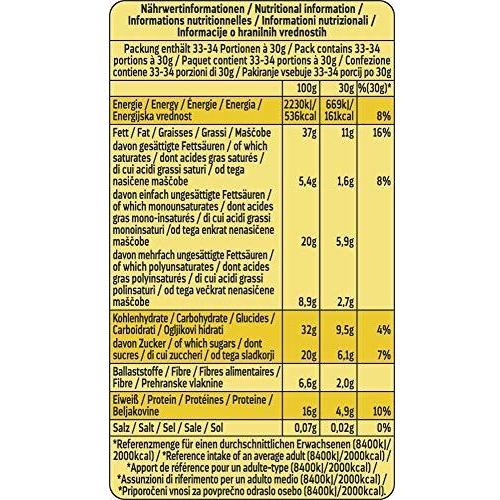 Nährwertinformationen / Nutritional information / Informations nutritionnelles / Informationi nutrizionali / Informacije o hranilnih vrednostih

Packung enthält 33-34 Portionen à 30g / Pack contains 33-34 portions à 30g / Paquet contient 33-34 portions à 30g / Confezione contiene 33-34 porzioni di 30g / Pakiranje vsebuje 33-34 porcij po 30g

| | 100g | 30g | %(30g)* |
|---|---|---|---|
| Energie / Energy / Énergie / Energia / Energijska vrednost | 2230kJ/ 536kcal | 669kJ/ 161kcal | 8% |
| Fett / Fat / Graisses / Grassi / Maščobe | 37g | 11g | 16% |
| davon gesättigte Fettsäuren / of which saturates / dont acides gras saturés / di cui acidi grassi saturi / od tega nasičene maščobe | 5,4g | 1,6g | 8% |
| davon einfach ungesättigte Fettsäuren / of which monounsaturates / dont acides gras mono-insaturés / di cui acidi grassi monoinsaturi /od tega enkrat nenasičene maščobe | 20g | 5,9g | |
| davon mehrfach ungesättigte Fettsäuren / of which polyunsaturates / dont acides gras polyinsaturés / di cui acidi grassi polinsaturi / od tega večkrat nenasičene maščobe | 8,9g | 2,7g | |
| Kohlenhydrate / Carbohydrate / Glucides / Carboidrati / Ogljikovi hidrati | 32g | 9,5g | 4% |
| davon Zucker / of which sugars / dont sucres / di cui zuccheri / od tega sladkorji | 20g | 6,1g | 7% |
| Ballaststoffe / Fibre / Fibres alimentaires / Fibre / Prehranske vlaknine | 6,6g | 2,0g | |
| Eiweiß / Protein / Protéines / Proteine / Beljakovine | 16g | 4,9g | 10% |
| Salz / Salt / Sel / Sale / Sol | 0,07g | 0,02g | 0% |

*Referenzmenge für einen durchschnittlichen Erwachsenen (8400kJ/ 2000kcal) / *Reference intake of an average adult (8400kJ/2000kcal) / *Apport de référence pour un adulte-type (8400kJ/2000kcal) / *Assunzioni di riferimento per un adulto medio (8400kJ/2000kcal) / *Priporočeni vnosi za povprečno odraslo osebo (8400kJ/2000kcal).